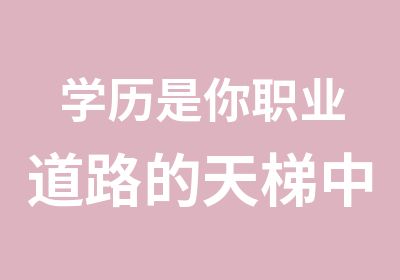 学历是你职业
道路的天梯中